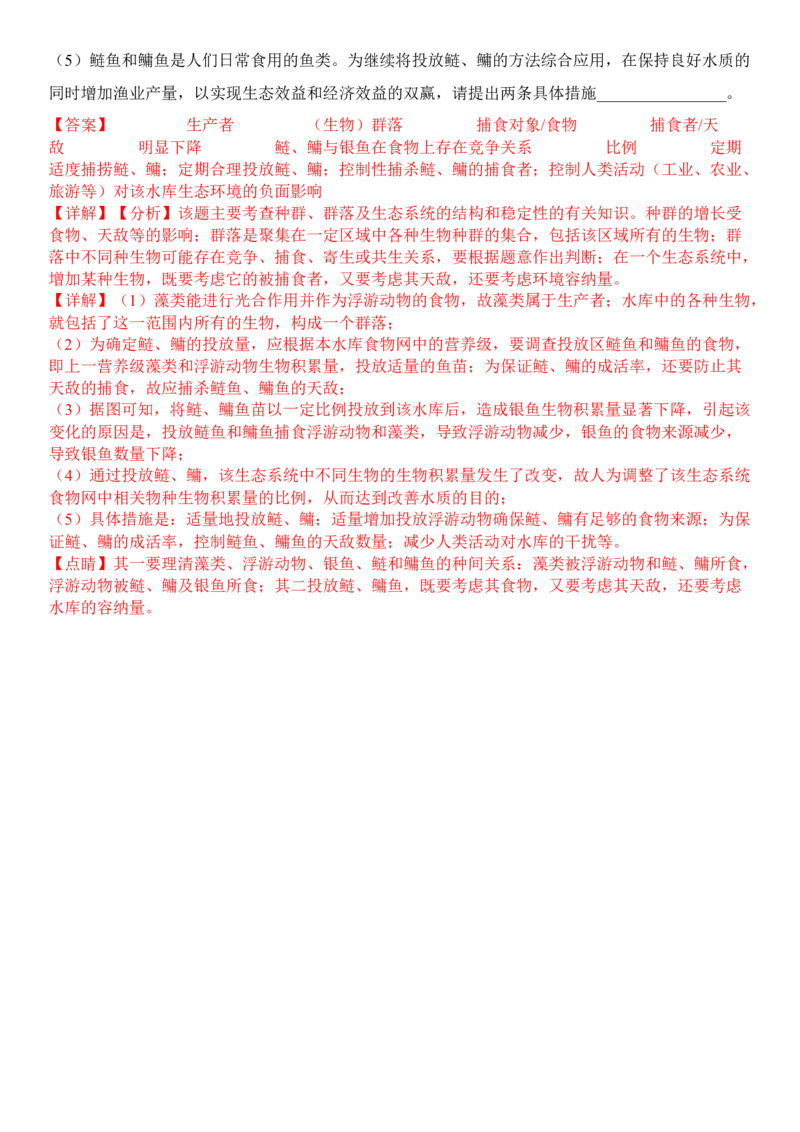 （5）鲢鱼和鳙鱼是人们日常食用的鱼类。为继续将投放鲢、鳙的方法综合应用，在保持良好水质的同时增加渔业产量，以实现生态效益和经济效益的双赢，请提出两条具体措施________________。

【答案】　生产者　（生物）群落　捕食对象/食物　捕食者/天敌　明显下降　鲢、鳙与银鱼在食物上存在竞争关系　比例　定期适度捕捞鲢、鳙；定期合理投放鲢、鳙；控制性捕杀鲢、鳙的捕食者；控制人类活动（工业、农业、旅游等）对该水库生态环境的负面影响

【详解】【分析】该题主要考查种群、群落及生态系统的结构和稳定性的有关知识。种群的增长受食物、天敌等的影响；群落是聚集在一定区域中各种生物种群的集合，包括该区域所有的生物；群落中不同种生物可能存在竞争、捕食、寄生或共生关系，要根据题意作出判断；在一个生态系统中，增加某种生物，既要考虑它的被捕食者，又要考虑其天敌，还要考虑环境容纳量。

【详解】（1）藻类能进行光合作用并作为浮游动物的食物，故藻类属于生产者；水库中的各种生物，就包括了这一范围内所有的生物，构成一个群落；

（2）为确定鲢、鳙的投放量，应根据本水库食物网中的营养级，要调查投放区鲢鱼和鳙鱼的食物，即上一营养级藻类和浮游动物生物积累量，投放适量的鱼苗；为保证鲢、鳙的成活率，还要防止其天敌的捕食，故应捕杀鲢鱼、鳙鱼的天敌；

（3）据图可知，将鲢、鳙鱼苗以一定比例投放到该水库后，造成银鱼生物积累量显著下降，引起该变化的原因是，投放鲢鱼和鳙鱼捕食浮游动物和藻类，导致浮游动物减少，银鱼的食物来源减少，导致银鱼数量下降；

（4）通过投放鲢、鳙，该生态系统中不同生物的生物积累量发生了改变，故人为调整了该生态系统食物网中相关物种生物积累量的比例，从而达到改善水质的目的；

（5）具体措施是：适量地投放鲢、鳙；适量增加投放浮游动物确保鲢、鳙有足够的食物来源；为保证鲢、鳙的成活率，控制鲢鱼、鳙鱼的天敌数量；减少人类活动对水库的干扰等。

【点睛】其一要理清藻类、浮游动物、银鱼、鲢和鳙鱼的种间关系：藻类被浮游动物和鲢、鳙所食，浮游动物被鲢、鳙及银鱼所食；其二投放鲢、鳙鱼，既要考虑其食物，又要考虑其天敌，还要考虑水库的容纳量。